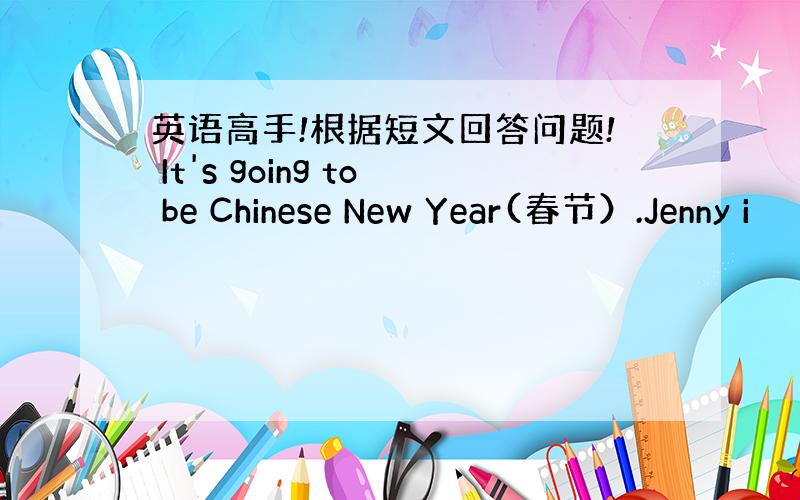 英语高手!根据短文回答问题! It's going to be Chinese New Year(春节）.Jenny i